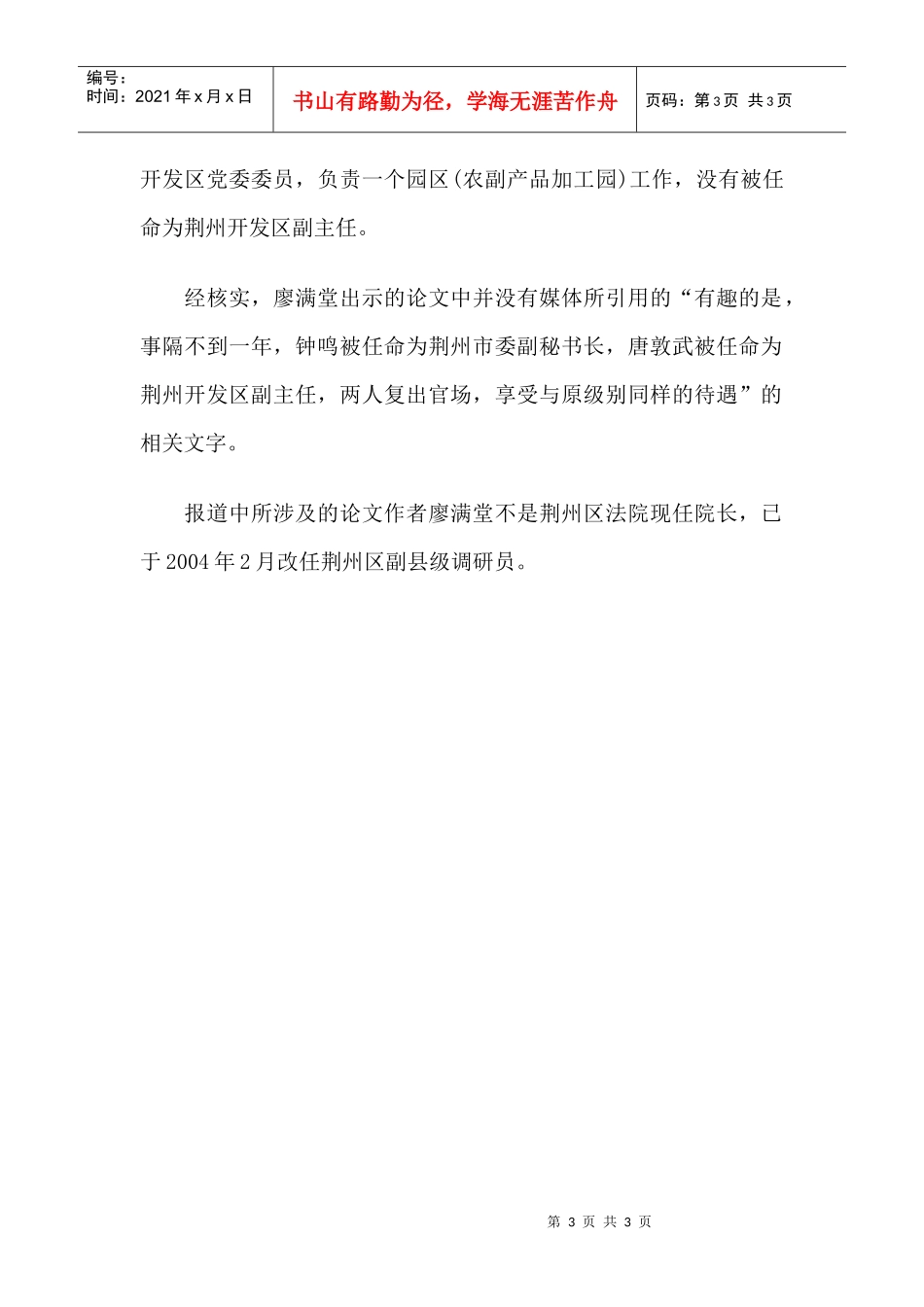 编号：
时间：2021年x月x日

书山有路勤为径，学海无涯苦作舟

页码：第3页 共3页

开发区党委委员，负责一个园区(农副产品加工园)工作，没有被任命为荆州开发区副主任。

经核实，廖满堂出示的论文中并没有媒体所引用的“有趣的是，事隔不到一年，钟鸣被任命为荆州市委副秘书长，唐敦武被任命为荆州开发区副主任，两人复出官场，享受与原级别同样的待遇”的相关文字。

报道中所涉及的论文作者廖满堂不是荆州区法院现任院长，已于2004年2月改任荆州区副县级调研员。

第3页 共3页